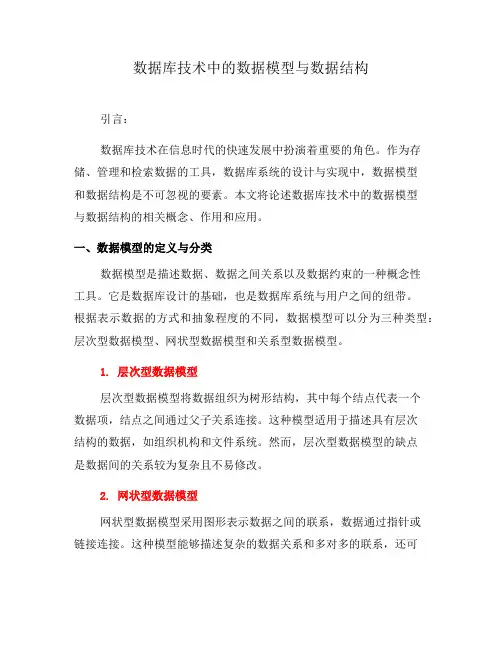 数据库技术中的数据模型与数据结构

引言：

数据库技术在信息时代的快速发展中扮演着重要的角色。作为存储、管理和检索数据的工具，数据库系统的设计与实现中，数据模型和数据结构是不可忽视的要素。本文将论述数据库技术中的数据模型与数据结构的相关概念、作用和应用。

一、数据模型的定义与分类

数据模型是描述数据、数据之间关系以及数据约束的一种概念性工具。它是数据库设计的基础，也是数据库系统与用户之间的纽带。根据表示数据的方式和抽象程度的不同，数据模型可以分为三种类型：层次型数据模型、网状型数据模型和关系型数据模型。

1. 层次型数据模型

层次型数据模型将数据组织为树形结构，其中每个结点代表一个数据项，结点之间通过父子关系连接。这种模型适用于描述具有层次结构的数据，如组织机构和文件系统。然而，层次型数据模型的缺点是数据间的关系较为复杂且不易修改。

2. 网状型数据模型

网状型数据模型采用图形表示数据之间的联系，数据通过指针或链接连接。这种模型能够描述复杂的数据关系和多对多的联系，还可